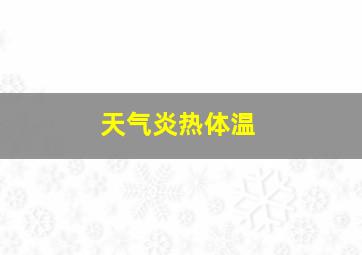 天气炎热体温